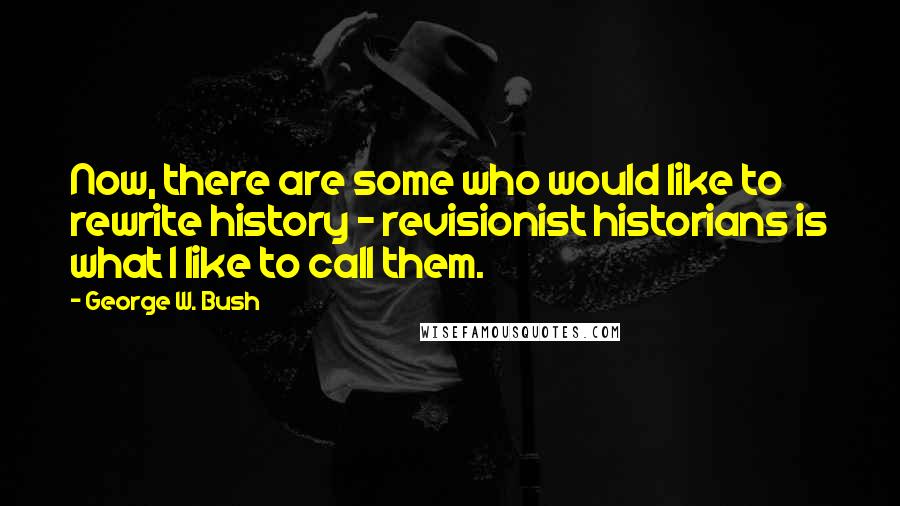 Now, there are some who would like to rewrite history - revisionist historians is what I like to call them.

- George W. Bush

WISEFAMOUSQUOTES.COM